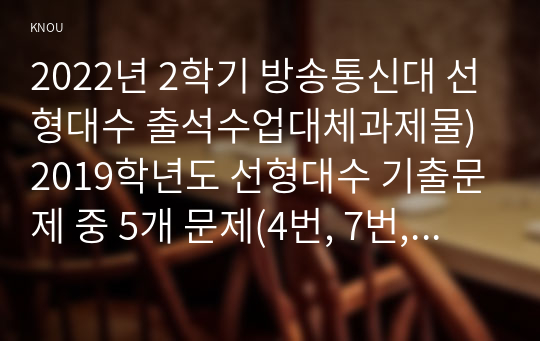 KNOU

2022년 2학기 방송통신대 선형대수 출석수업대체과제물) 2019학년도 선형대수 기출문제 중 5개 문제(4번, 7번,...